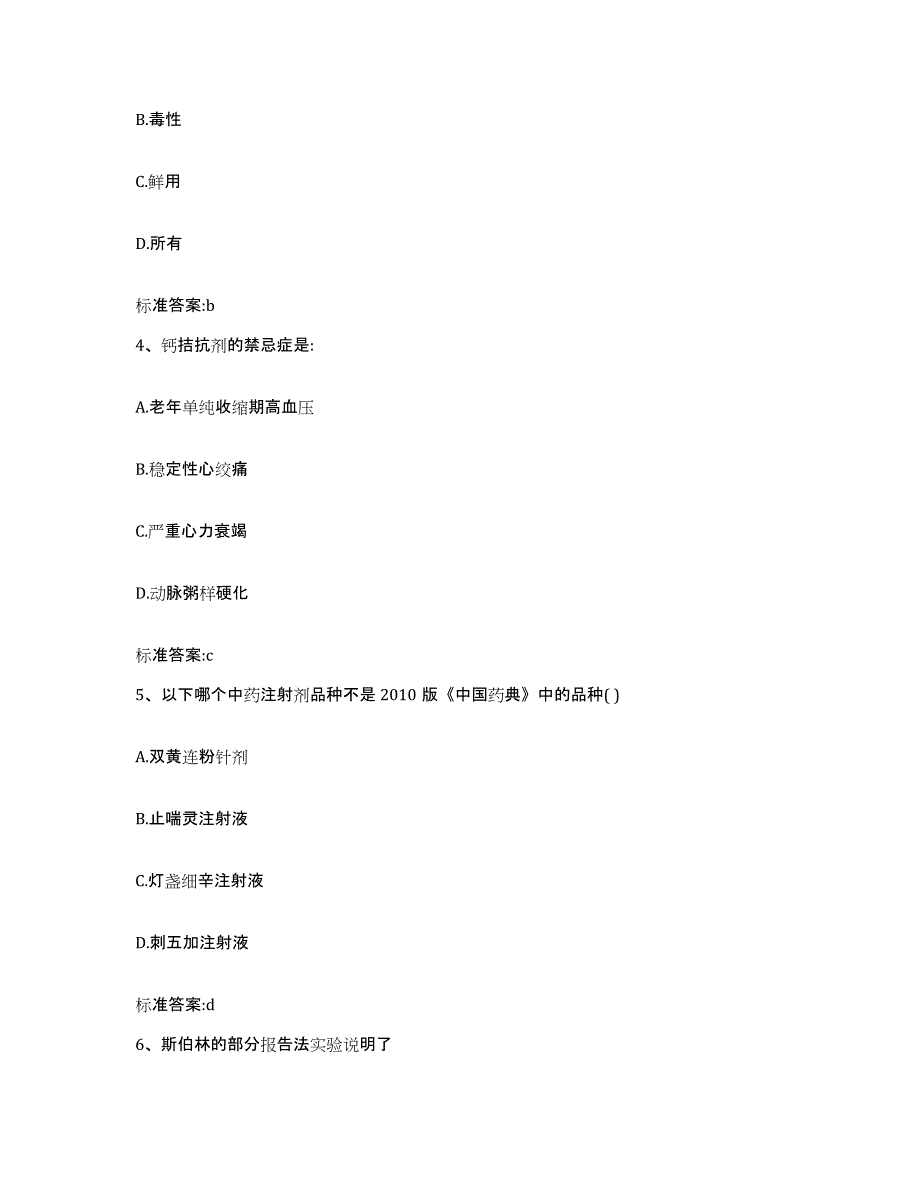 B.毒性

C.鲜用

D.所有

标准答案:b

4、钙拮抗剂的禁忌症是:

A.老年单纯收缩期高血压

B.稳定性心绞痛

C.严重心力衰竭

D.动脉粥样硬化

标准答案:c

5、以下哪个中药注射剂品种不是 2010 版《中国药典》中的品种( )

A.双黄连粉针剂

B.止喘灵注射液

C.灯盏细辛注射液

D.刺五加注射液

标准答案:d

6、斯伯林的部分报告法实验说明了